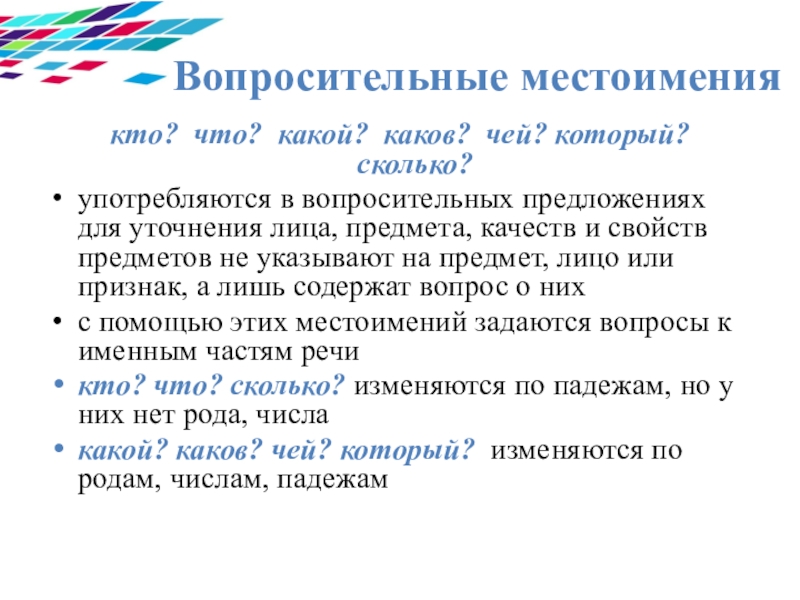 Вопросительные местоимения

кто? что? какой? каков? чей? который? сколько?

• употребляются в вопросительных предложениях для уточнения лица, предмета, качеств и свойств предметов не указывают на предмет, лицо или признак, а лишь содержат вопрос о них

• с помощью этих местоимений задаются вопросы к именным частям речи

• кто? что? сколько? изменяются по падежам, но у них нет рода, числа

• какой? каков? чей? который? изменяются по родам, числам, падежам